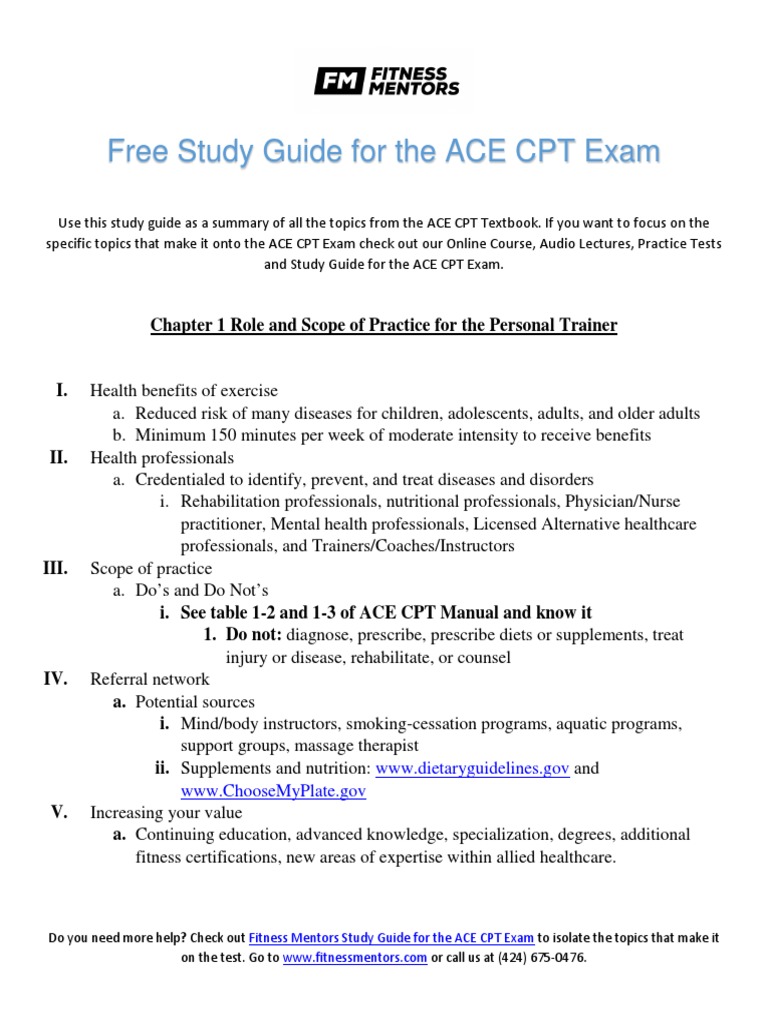 FM FITNESS MENTORS

Free Study Guide for the ACE CPT Exam

Use this study guide as a summary of all the topics from the ACE CPT Textbook. If you want to focus on the specific topics that make it onto the ACE CPT Exam check out our Online Course, Audio Lectures, Practice Tests and Study Guide for the ACE CPT Exam.

Chapter 1 Role and Scope of Practice for the Personal Trainer

I. Health benefits of exercise
a. Reduced risk of many diseases for children, adolescents, adults, and older adults
b. Minimum 150 minutes per week of moderate intensity to receive benefits
II. Health professionals
a. Credentialed to identify, prevent, and treat diseases and disorders
i. Rehabilitation professionals, nutritional professionals, Physician/Nurse practitioner, Mental health professionals, Licensed Alternative healthcare professionals, and Trainers/Coaches/Instructors
III. Scope of practice
a. Do's and Do Not's
i. See table 1-2 and 1-3 of ACE CPT Manual and know it
1. Do not: diagnose, prescribe, prescribe diets or supplements, treat injury or disease, rehabilitate, or counsel
IV. Referral network
a. Potential sources
i. Mind/body instructors, smoking-cessation programs, aquatic programs, support groups, massage therapist
ii. Supplements and nutrition: www.dietaryguidelines.gov and www.ChooseMyPlate.gov
V. Increasing your value
a. Continuing education, advanced knowledge, specialization, degrees, additional fitness certifications, new areas of expertise within allied healthcare.

Do you need more help? Check out Fitness Mentors Study Guide for the ACE CPT Exam to isolate the topics that make it on the test. Go to www.fitnessmentors.com or call us at (424) 675-0476.